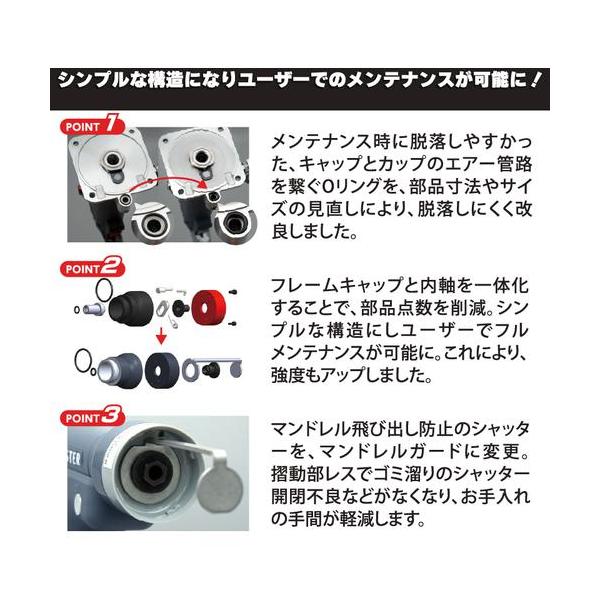 シンプルな構造になりユーザーでのメンテナンスが可能に！

POINT 1

メンテナンス時に脱落しやすかった、キャップとカップのエアー管路を繋ぐOリングを、部品寸法やサイズの見直しにより、脱落しにくく改良しました。

POINT 2

フレームキャップと内軸を一体化することで、部品点数を削減。シンプルな構造にしユーザーでフルメンテナンスが可能に。これにより、強度もアップしました。

POINT 3

マンドレル飛び出し防止のシャッターを、マンドレルガードに変更。摺動部レスでゴミ溜りのシャッター開閉不良などがなくなり、お手入れの手間が軽減します。